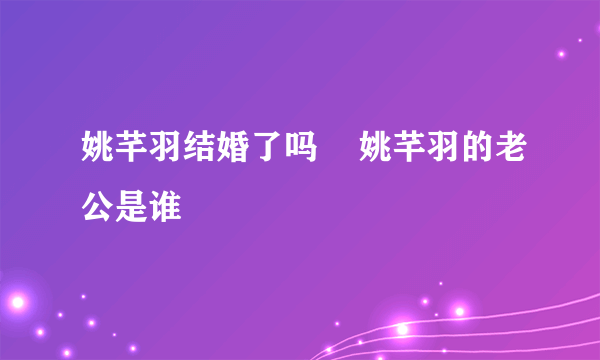 姚芊羽结婚了吗　姚芊羽的老公是谁